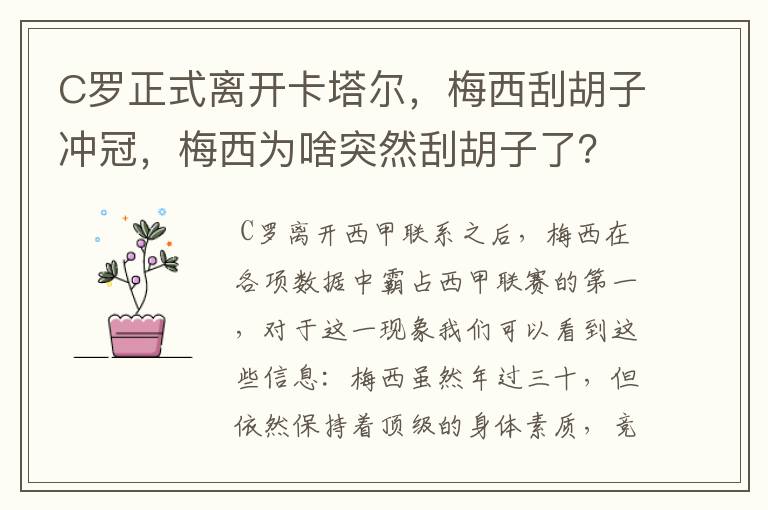 C罗正式离开卡塔尔，梅西刮胡子冲冠，梅西为啥突然刮胡子了?

C罗离开西甲联系之后，梅西在各项数据中霸占西甲联赛的第一，对于这一现象我们可以看到这些信息：梅西虽然年过三十，但依然保持着顶级的身体素质，竞